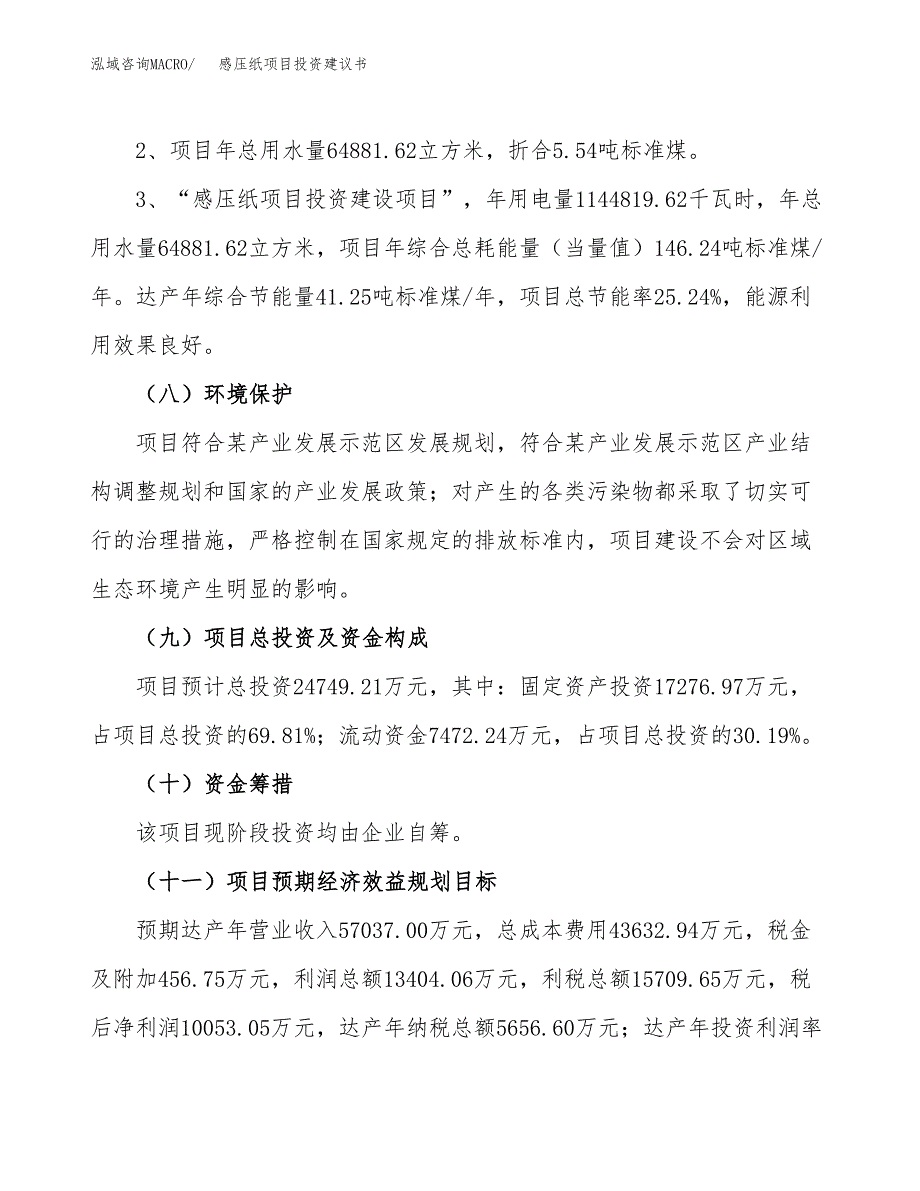 泓域咨询MACRO/　感压纸项目投资建议书

2、项目年总用水量64881.62立方米，折合5.54吨标准煤。

3、“感压纸项目投资建设项目”，年用电量1144819.62千瓦时，年总用水量64881.62立方米，项目年综合总耗能量（当量值）146.24吨标准煤/年。达产年综合节能量41.25吨标准煤/年，项目总节能率25.24%，能源利用效果良好。

（八）环境保护

项目符合某产业发展示范区发展规划，符合某产业发展示范区产业结构调整规划和国家的产业发展政策；对产生的各类污染物都采取了切实可行的治理措施，严格控制在国家规定的排放标准内，项目建设不会对区域生态环境产生明显的影响。

（九）项目总投资及资金构成

项目预计总投资24749.21万元，其中：固定资产投资17276.97万元，占项目总投资的69.81%；流动资金7472.24万元，占项目总投资的30.19%。

（十）资金筹措

该项目现阶段投资均由企业自筹。

（十一）项目预期经济效益规划目标

预期达产年营业收入57037.00万元，总成本费用43632.94万元，税金及附加456.75万元，利润总额13404.06万元，利税总额15709.65万元，税后净利润10053.05万元，达产年纳税总额5656.60万元；达产年投资利润率